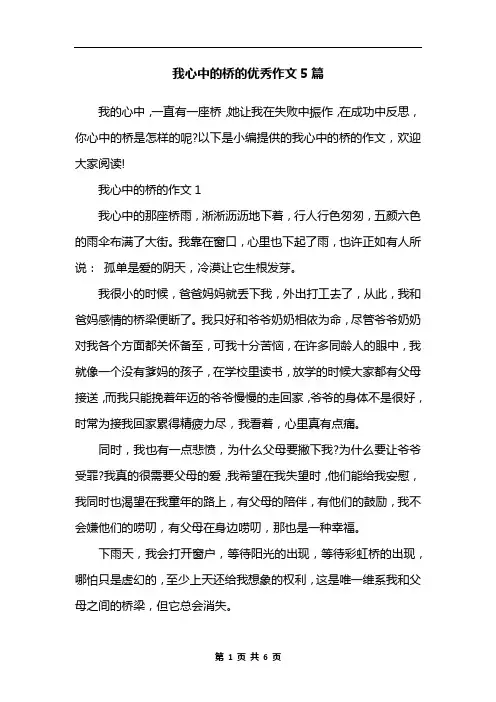 我心中的桥的优秀作文 5 篇

我的心中，一直有一座桥，她让我在失败中振作，在成功中反思，你心中的桥是怎样的呢?以下是小编提供的我心中的桥的作文，欢迎大家阅读!

我心中的桥的作文 1

我心中的那座桥雨，淅淅沥沥地下着，行人行色匆匆，五颜六色的雨伞布满了大街。我靠在窗口，心里也下起了雨，也许正如有人所说： 孤单是爱的阴天，冷漠让它生根发芽。

我很小的时候，爸爸妈妈就丢下我，外出打工去了，从此，我和爸妈感情的桥梁便断了。我只好和爷爷奶奶相依为命，尽管爷爷奶奶对我各个方面都关怀备至，可我十分苦恼，在许多同龄人的眼中，我就像一个没有爹妈的孩子，在学校里读书，放学的时候大家都有父母接送，而我只能挽着年迈的爷爷慢慢的走回家，爷爷的身体不是很好，时常为接我回家累得精疲力尽，我看着，心里真有点痛。

同时，我也有一点悲愤，为什么父母要撇下我?为什么要让爷爷受罪?我真的很需要父母的爱，我希望在我失望时，他们能给我安慰，我同时也渴望在我童年的路上，有父母的陪伴，有他们的鼓励，我不会嫌他们的唠叨，有父母在身边唠叨，那也是一种幸福。

下雨天，我会打开窗户，等待阳光的出现，等待彩虹桥的出现，哪怕只是虚幻的，至少上天还给我想象的权利，这是唯一维系我和父母之间的桥梁，但它总会消失。

第 1 页 共 6 页